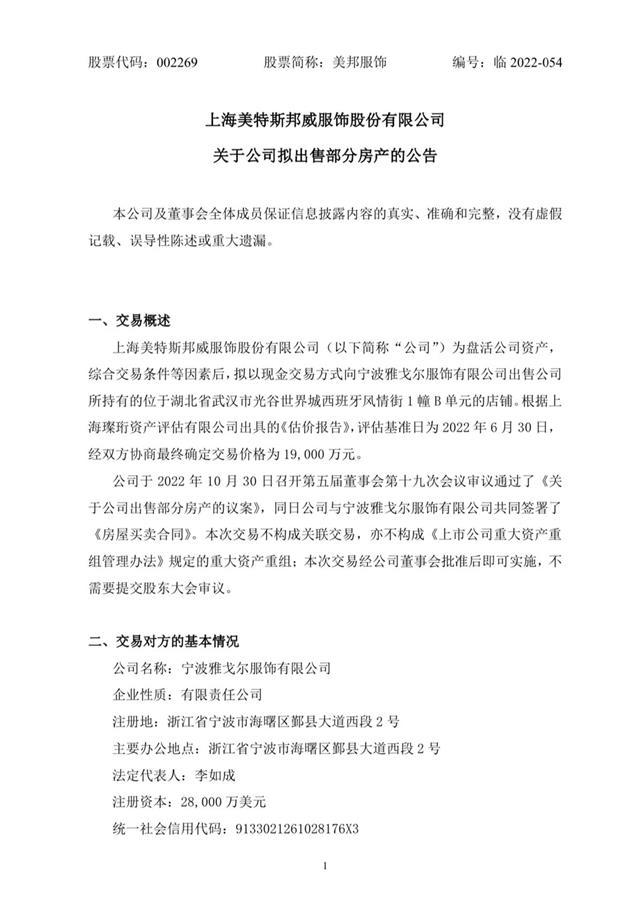 股票代码：002269 股票简称：美邦服饰 编号：临2022-054

上海美特斯邦威服饰股份有限公司

关于公司拟出售部分房产的公告

本公司及董事会全体成员保证信息披露内容的真实、准确和完整，没有虚假记载、误导性陈述或重大遗漏。

一、交易概述

上海美特斯邦威服饰股份有限公司（以下简称“公司”）为盘活公司资产，综合交易条件等因素后，拟以现金交易方式向宁波雅戈尔服饰有限公司出售公司所持有的位于湖北省武汉市光谷世界城西班牙风情街1幢B单元的店铺。根据上海璨珩资产评估有限公司出具的《估价报告》，评估基准日为2022年6月30日，经双方协商最终确定交易价格为19,000万元。

公司于2022年10月30日召开第五届董事会第十九次会议审议通过了《关于公司出售部分房产的议案》，同日公司与宁波雅戈尔服饰有限公司共同签署了《房屋买卖合同》。本次交易不构成关联交易，亦不构成《上市公司重大资产重组管理办法》规定的重大资产重组；本次交易经公司董事会批准后即可实施，不需要提交股东大会审议。

二、交易对方的基本情况

公司名称：宁波雅戈尔服饰有限公司

企业性质：有限责任公司

注册地：浙江省宁波市海曙区鄞县大道西段2号

主要办公地点：浙江省宁波市海曙区鄞县大道西段2号

法定代表人：李如成

注册资本：28,000万美元

统一社会信用代码：9133021261028176X3

1